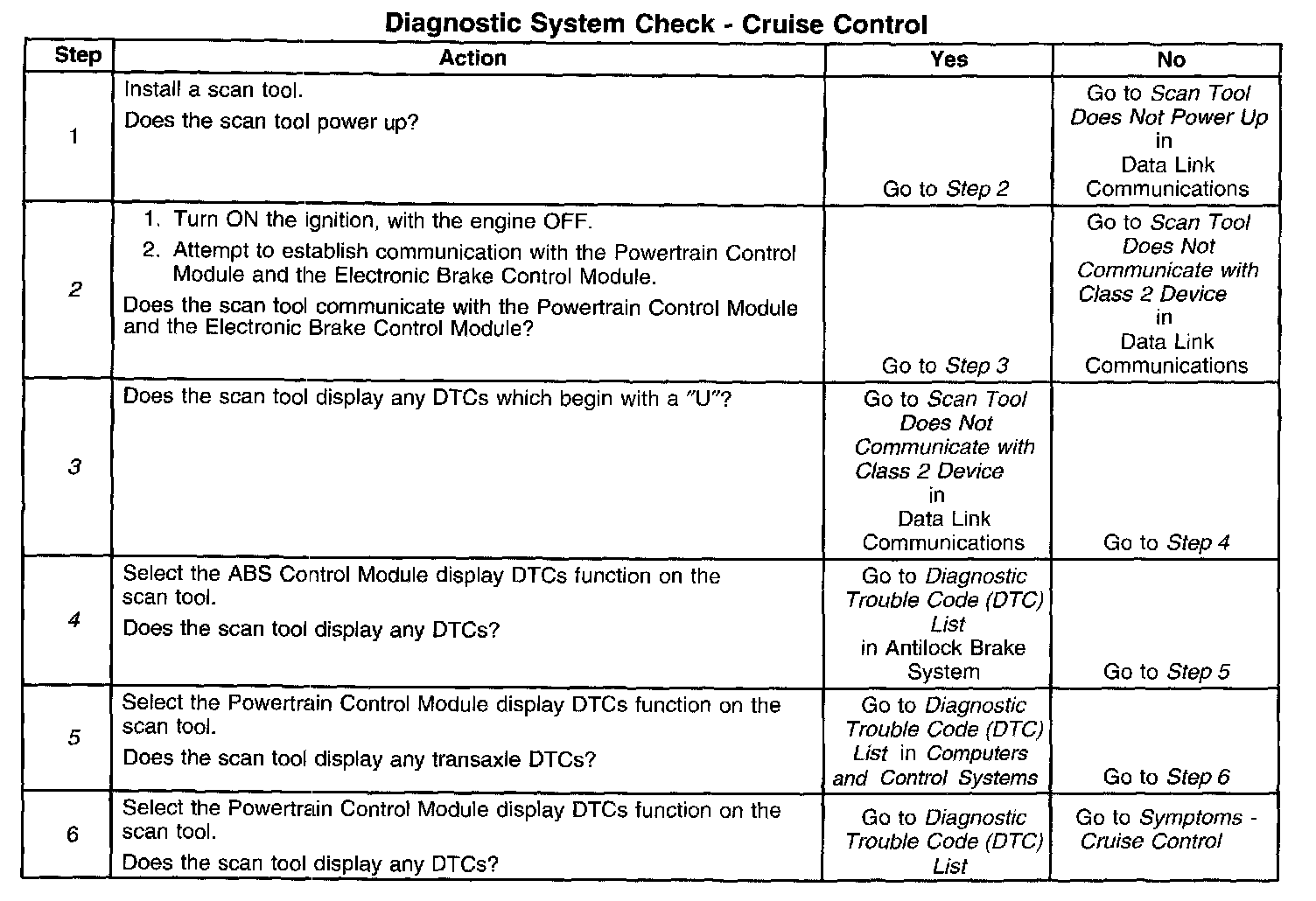 Diagnostic System Check - Cruise Control

| Step | Action | Yes | No |
|---|---|---|---|
| 1 | Install a scan tool. Does the scan tool power up? | Go to Step 2 | Go to Scan Tool Does Not Power Up in Data Link Communications |
| 2 | 1. Turn ON the ignition, with the engine OFF. 2. Attempt to establish communication with the Powertrain Control Module and the Electronic Brake Control Module. Does the scan tool communicate with the Powertrain Control Module and the Electronic Brake Control Module? | Go to Step 3 | Go to Scan Tool Does Not Communicate with Class 2 Device in Data Link Communications |
| 3 | Does the scan tool display any DTCs which begin with a "U"? | Go to Scan Tool Does Not Communicate with Class 2 Device in Data Link Communications | Go to Step 4 |
| 4 | Select the ABS Control Module display DTCs function on the scan tool. Does the scan tool display any DTCs? | Go to Diagnostic Trouble Code (DTC) List in Antilock Brake System | Go to Step 5 |
| 5 | Select the Powertrain Control Module display DTCs function on the scan tool. Does the scan tool display any transaxle DTCs? | Go to Diagnostic Trouble Code (DTC) List in Computers and Control Systems | Go to Step 6 |
| 6 | Select the Powertrain Control Module display DTCs function on the scan tool. Does the scan tool display any DTCs? | Go to Diagnostic Trouble Code (DTC) List | Go to Symptoms - Cruise Control |